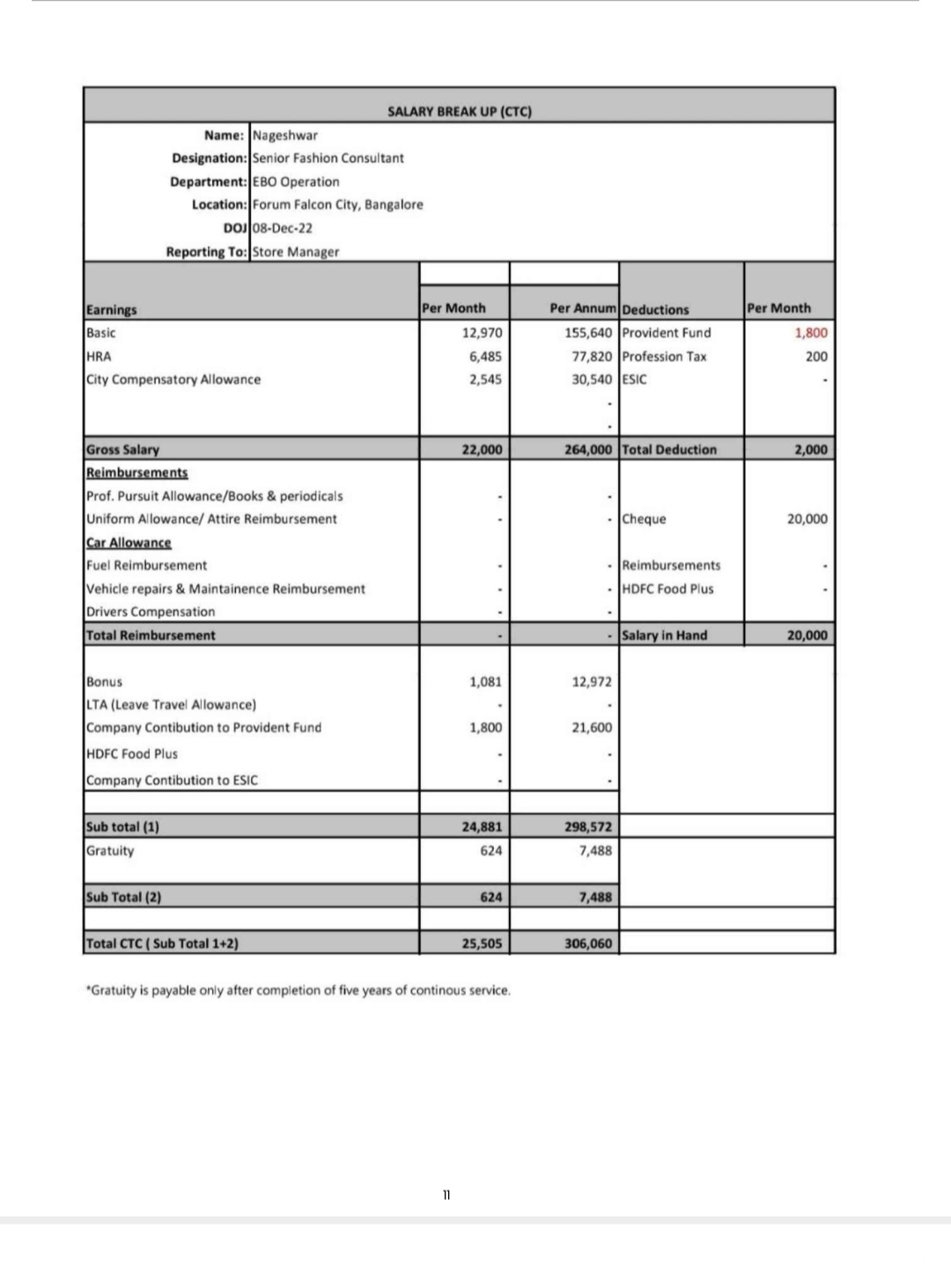 SALARY BREAK UP (CTC)

Name: Nageshwar
Designation: Senior Fashion Consultant
Department: EBO Operation
Location: Forum Falcon City, Bangalore
DOJ 08-Dec-22
Reporting To: Store Manager

| Earnings | Per Month | Per Annum | Deductions | Per Month |
|---|---|---|---|---|
| Basic | 12,970 | 155,640 | Provident Fund | 1,800 |
| HRA | 6,485 | 77,820 | Profession Tax | 200 |
| City Compensatory Allowance | 2,545 | 30,540 | ESIC | - |
| | | - | | |
| | | - | | |
| Gross Salary | 22,000 | 264,000 | Total Deduction | 2,000 |
| Reimbursements | | | | |
| Prof. Pursuit Allowance/Books & periodicals | - | - | | |
| Uniform Allowance/ Attire Reimbursement | - | - | Cheque | 20,000 |
| Car Allowance | | | | |
| Fuel Reimbursement | - | - | Reimbursements | - |
| Vehicle repairs & Maintainence Reimbursement | - | - | HDFC Food Plus | - |
| Drivers Compensation | - | - | | |
| Total Reimbursement | - | - | Salary in Hand | 20,000 |
| Bonus | 1,081 | 12,972 | | |
| LTA (Leave Travel Allowance) | - | - | | |
| Company Contibution to Provident Fund | 1,800 | 21,600 | | |
| HDFC Food Plus | - | - | | |
| Company Contibution to ESIC | - | - | | |
| Sub total (1) | 24,881 | 298,572 | | |
| Gratuity | 624 | 7,488 | | |
| Sub Total (2) | 624 | 7,488 | | |
| Total CTC ( Sub Total 1+2) | 25,505 | 306,060 | | |

*Gratuity is payable only after completion of five years of continous service.

11